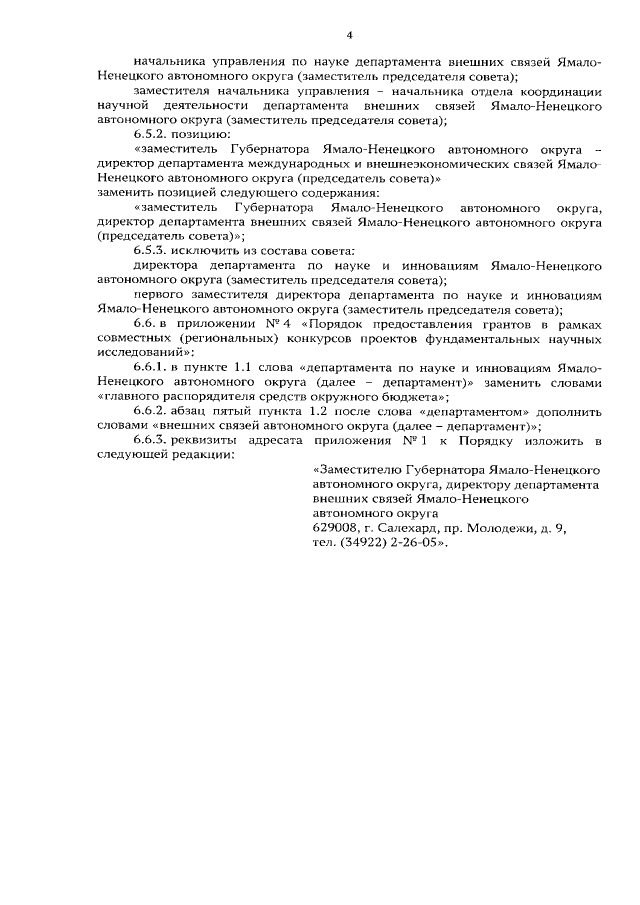 4

начальника управления по науке департамента внешних связей Ямало-Ненецкого автономного округа (заместитель председателя совета);

заместителя начальника управления – начальника отдела координации научной деятельности департамента внешних связей Ямало-Ненецкого автономного округа (заместитель председателя совета);

6.5.2. позицию:

«заместитель Губернатора Ямало-Ненецкого автономного округа – директор департамента международных и внешнеэкономических связей Ямало-Ненецкого автономного округа (председатель совета)»

заменить позицией следующего содержания:

«заместитель Губернатора Ямало-Ненецкого автономного округа, директор департамента внешних связей Ямало-Ненецкого автономного округа (председатель совета)»;

6.5.3. исключить из состава совета:

директора департамента по науке и инновациям Ямало-Ненецкого автономного округа (заместитель председателя совета);

первого заместителя директора департамента по науке и инновациям Ямало-Ненецкого автономного округа (заместитель председателя совета);

6.6. в приложении № 4 «Порядок предоставления грантов в рамках совместных (региональных) конкурсов проектов фундаментальных научных исследований»:

6.6.1. в пункте 1.1 слова «департамента по науке и инновациям Ямало-Ненецкого автономного округа (далее – департамент)» заменить словами «главного распорядителя средств окружного бюджета»;

6.6.2. абзац пятый пункта 1.2 после слова «департаментом» дополнить словами «внешних связей автономного округа (далее – департамент)»;

6.6.3. реквизиты адресата приложения № 1 к Порядку изложить в следующей редакции:

«Заместителю Губернатора Ямало-Ненецкого автономного округа, директору департамента внешних связей Ямало-Ненецкого автономного округа
629008, г. Салехард, пр. Молодежи, д. 9, тел. (34922) 2-26-05».